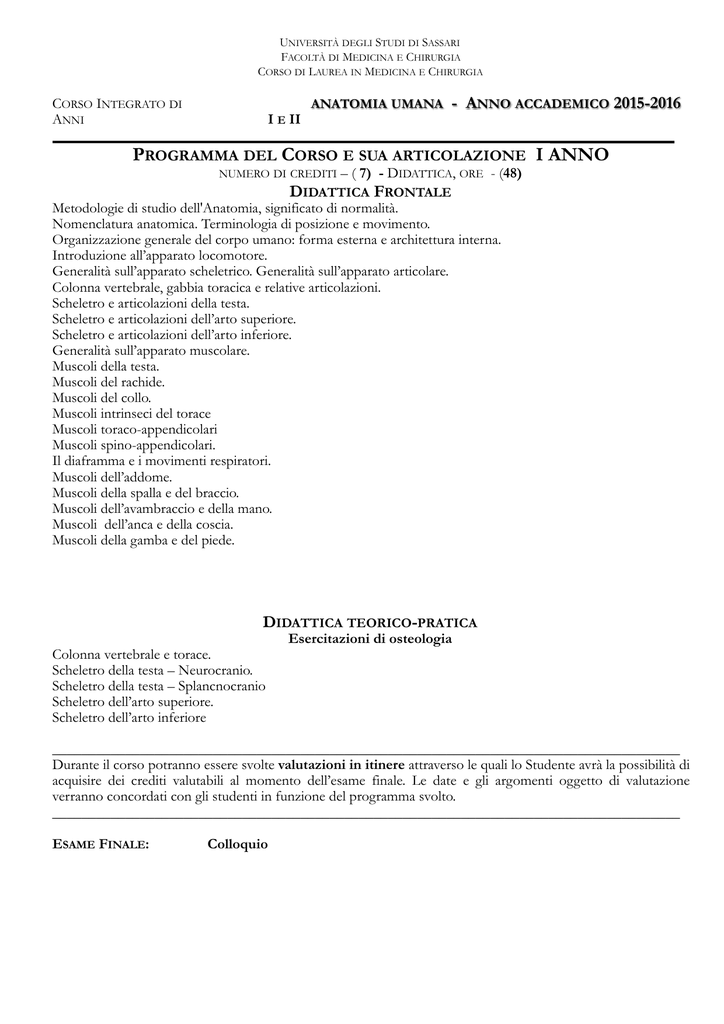 UNIVERSITÀ DEGLI STUDI DI SASSARI
FACOLTÀ DI MEDICINA E CHIRURGIA
CORSO DI LAUREA IN MEDICINA E CHIRURGIA

CORSO INTEGRATO DI ANATOMIA UMANA - ANNO ACCADEMICO 2015-2016
ANNI I E II

PROGRAMMA DEL CORSO E SUA ARTICOLAZIONE I ANNO
NUMERO DI CREDITI – ( 7) - DIDATTICA, ORE - (48)
DIDATTICA FRONTALE

Metodologie di studio dell'Anatomia, significato di normalità.
Nomenclatura anatomica. Terminologia di posizione e movimento.
Organizzazione generale del corpo umano: forma esterna e architettura interna.
Introduzione all'apparato locomotore.
Generalità sull'apparato scheletrico. Generalità sull'apparato articolare.
Colonna vertebrale, gabbia toracica e relative articolazioni.
Scheletro e articolazioni della testa.
Scheletro e articolazioni dell'arto superiore.
Scheletro e articolazioni dell'arto inferiore.
Generalità sull'apparato muscolare.
Muscoli della testa.
Muscoli del rachide.
Muscoli del collo.
Muscoli intrinseci del torace
Muscoli toraco-appendicolari
Muscoli spino-appendicolari.
Il diaframma e i movimenti respiratori.
Muscoli dell'addome.
Muscoli della spalla e del braccio.
Muscoli dell'avambraccio e della mano.
Muscoli dell'anca e della coscia.
Muscoli della gamba e del piede.

DIDATTICA TEORICO-PRATICA
Esercitazioni di osteologia

Colonna vertebrale e torace.
Scheletro della testa – Neurocranio.
Scheletro della testa – Splancnocranio
Scheletro dell'arto superiore.
Scheletro dell'arto inferiore

Durante il corso potranno essere svolte valutazioni in itinere attraverso le quali lo Studente avrà la possibilità di acquisire dei crediti valutabili al momento dell'esame finale. Le date e gli argomenti oggetto di valutazione verranno concordati con gli studenti in funzione del programma svolto.

ESAME FINALE: Colloquio